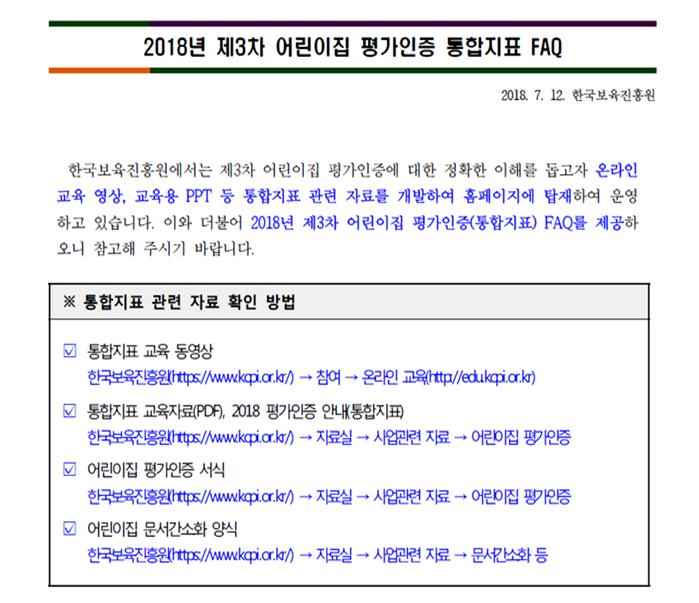 2018년 제3차 어린이집 평가인증 통합지표 FAQ

2018. 7. 12. 한국보육진흥원

한국보육진흥원에서는 제3차 어린이집 평가인증에 대한 정확한 이해를 돕고자 온라인 교육 영상, 교육용 PPT 등 통합지표 관련 자료를 개발하여 홈페이지에 탑재하여 운영하고 있습니다. 이와 더불어 2018년 제3차 어린이집 평가인증(통합지표) FAQ를 제공하오니 참고해 주시기 바랍니다.

※ 통합지표 관련 자료 확인 방법

☑ 통합지표 교육 동영상
한국보육진흥원(https://www.kcpi.or.kr/) → 참여 → 온라인 교육(http://edu.kcpi.or.kr)

☑ 통합지표 교육자료(PDF), 2018 평가인증 안내(통합지표)
한국보육진흥원(https://www.kcpi.or.kr/) → 자료실 → 사업관련 자료 → 어린이집 평가인증

☑ 어린이집 평가인증 서식
한국보육진흥원(https://www.kcpi.or.kr/) → 자료실 → 사업관련 자료 → 어린이집 평가인증

☑ 어린이집 문서간소화 양식
한국보육진흥원(https://www.kcpi.or.kr/) → 자료실 → 사업관련 자료 → 문서간소화 등